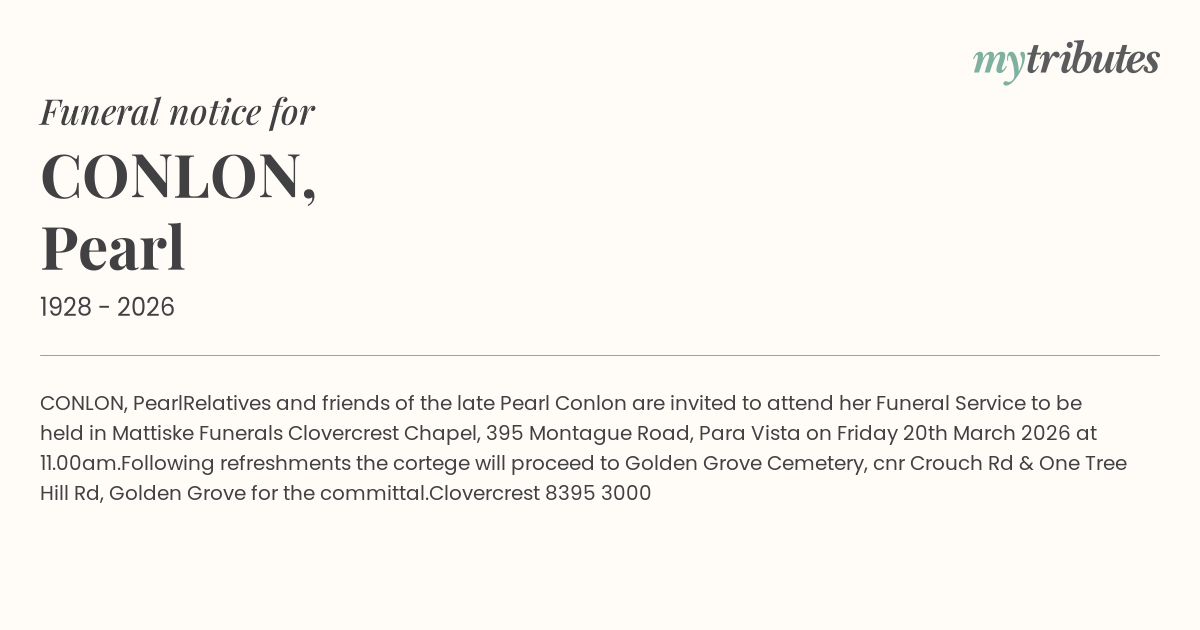 mytributes

Funeral notice for

CONLON,
Pearl

1928 - 2026

CONLON, PearlRelatives and friends of the late Pearl Conlon are invited to attend her Funeral Service to be held in Mattiske Funerals Clovercrest Chapel, 395 Montague Road, Para Vista on Friday 20th March 2026 at 11.00am.Following refreshments the cortege will proceed to Golden Grove Cemetery, cnr Crouch Rd & One Tree Hill Rd, Golden Grove for the committal.Clovercrest 8395 3000